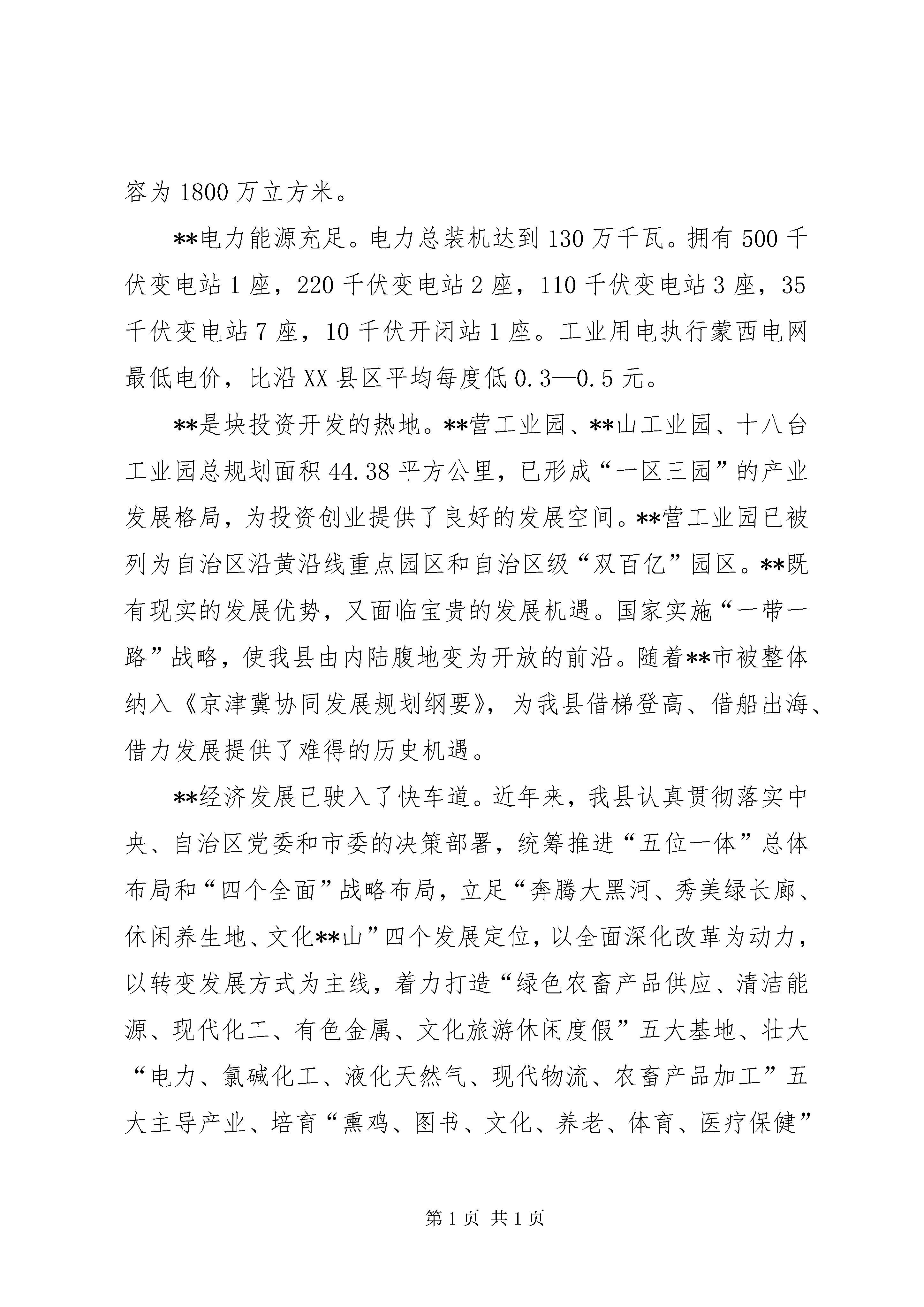 容为 1800 万立方米。

**电力能源充足。电力总装机达到 130 万千瓦。拥有 500 千伏变电站 1 座，220 千伏变电站 2 座，110 千伏变电站 3 座，35 千伏变电站 7 座，10 千伏开闭站 1 座。工业用电执行蒙西电网最低电价，比沿 XX 县区平均每度低 0.3—0.5 元。

**是块投资开发的热地。**营工业园、**山工业园、十八台工业园总规划面积 44.38 平方公里，已形成“一区三园”的产业发展格局，为投资创业提供了良好的发展空间。**营工业园已被列为自治区沿黄沿线重点园区和自治区级“双百亿”园区。**既有现实的发展优势，又面临宝贵的发展机遇。国家实施“一带一路”战略，使我县由内陆腹地变为开放的前沿。随着**市被整体纳入《京津冀协同发展规划纲要》，为我县借梯登高、借船出海、借力发展提供了难得的历史机遇。

**经济发展已驶入了快车道。近年来，我县认真贯彻落实中央、自治区党委和市委的决策部署，统筹推进“五位一体”总体布局和“四个全面”战略布局，立足“奔腾大黑河、秀美绿长廊、休闲养生地、文化**山”四个发展定位，以全面深化改革为动力，以转变发展方式为主线，着力打造“绿色农畜产品供应、清洁能源、现代化工、有色金属、文化旅游休闲度假”五大基地、壮大“电力、氯碱化工、液化天然气、现代物流、农畜产品加工”五大主导产业、培育“熏鸡、图书、文化、养老、体育、医疗保健”

第 1 页 共 1 页